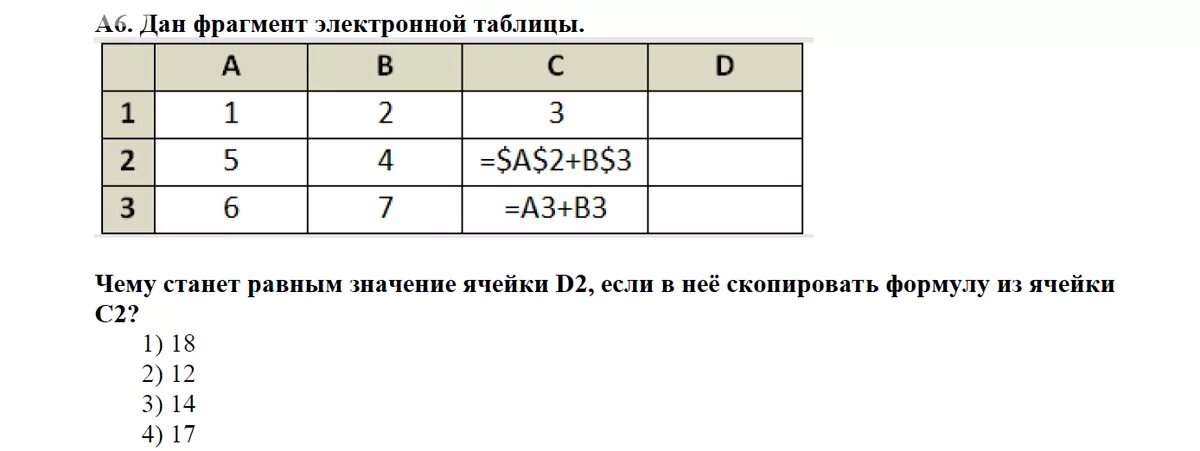 А6. Дан фрагмент электронной таблицы.

|  | A | B | C | D |
|---|---|---|---|---|
| 1 | 1 | 2 | 3 |  |
| 2 | 5 | 4 | =$A$2+B$3 |  |
| 3 | 6 | 7 | =A3+B3 |  |

Чему станет равным значение ячейки D2, если в неё скопировать формулу из ячейки C2?

1) 18
2) 12
3) 14
4) 17